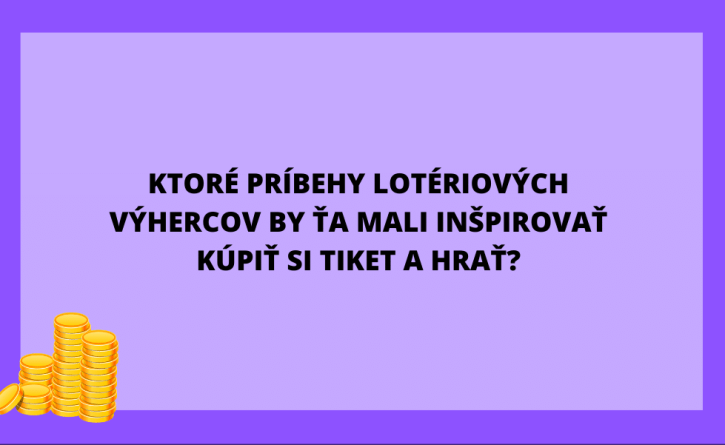 KTORÉ PRÍBEHY LOTÉRIOVÝCH VÝHERCOV BY ŤA MALI INŠPIROVAŤ KÚPIŤ SI TIKET A HRAŤ?